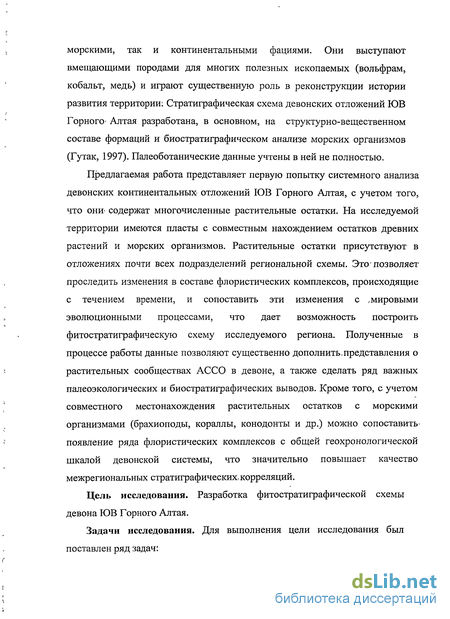 морскими, так и континентальными фациями. Они выступают вмещающими породами для многих полезных ископаемых (вольфрам, кобальт, медь) и играют существенную роль в реконструкции истории развития территории: Стратиграфическая схема девонских отложений ЮВ Горного Алтая разработана, в основном, на структурно-вещественном составе формаций и биостратиграфическом анализе морских организмов (Гутак, 1997). Палеоботанические данные учтены в ней не полностью.

Предлагаемая работа представляет первую попытку системного анализа девонских континентальных отложений ЮВ Горного Алтая, с учетом того, что они содержат многочисленные растительные остатки. На исследуемой территории имеются пласты с совместным нахождением остатков древних растений и морских организмов. Растительные остатки присутствуют в отложениях почти всех подразделений региональной схемы. Это позволяет проследить изменения в составе флористических комплексов, происходящие с течением времени, и сопоставить эти изменения с мировыми эволюционными процессами, что дает возможность построить фитостратиграфическую схему исследуемого региона. Полученные в процессе работы данные позволяют существенно дополнить представления о растительных сообществах АССО в девоне, а также сделать ряд важных палеоэкологических и биостратиграфических выводов. Кроме того, с учетом совместного местонахождения растительных остатков с морскими организмами (брахиоподы, кораллы, конодонты и др.) можно сопоставить появление ряда флористических комплексов с общей геохронологической шкалой девонской системы, что значительно повышает качество межрегиональных стратиграфических корреляций.

Цель исследования. Разработка фитостратиграфической схемы девона ЮВ Горного Алтая.

Задачи исследования. Для выполнения цели исследования был поставлен ряд задач:

dsLib.net
библиотека диссертаций